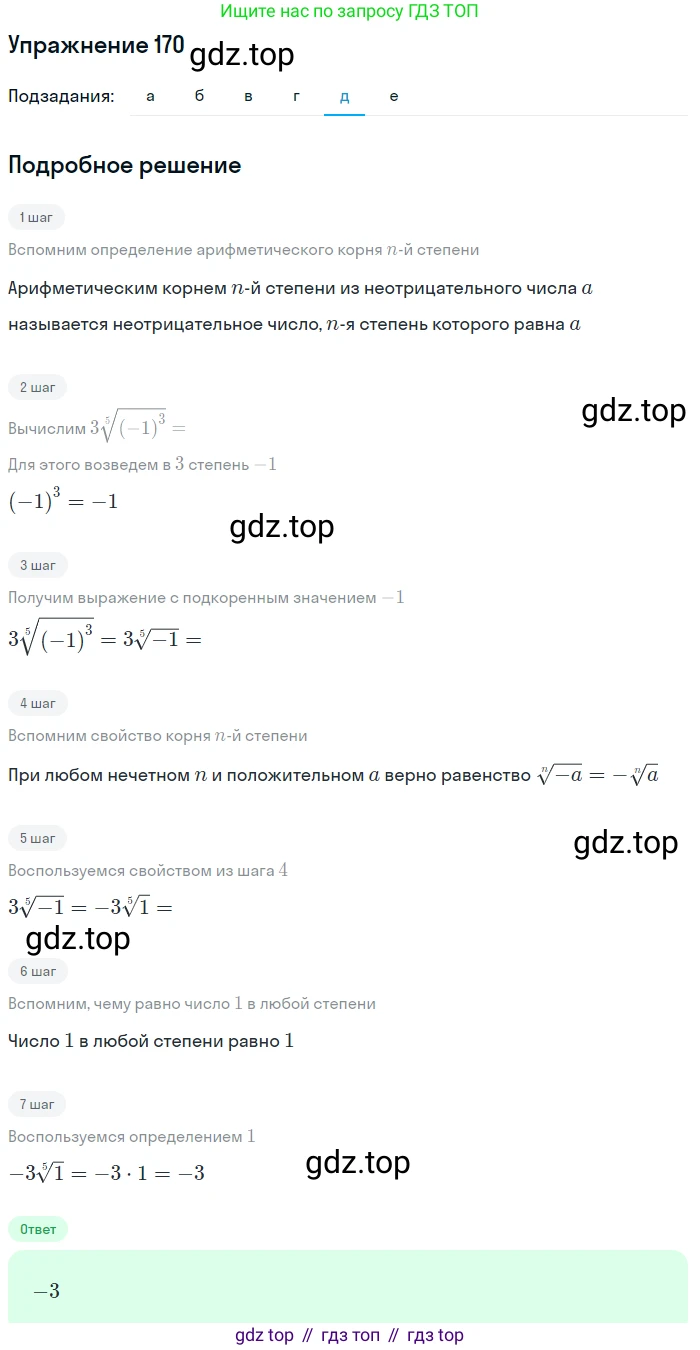 Ищите нас по запросу ГДЗ ТОП

Упражнение 170 gdz.top

Подзадания: а б в г д е

Подробное решение

1 шаг

Вспомним определение арифметического корня $n$-й степени

Арифметическим корнем $n$-й степени из неотрицательного числа $a$ называется неотрицательное число, $n$-я степень которого равна $a$

2 шаг

gdz.top

Вычислим $3\sqrt[5]{(-1)^3} =$

Для этого возведем в $3$ степень $-1$

$(-1)^3 = -1$

gdz.top

3 шаг

Получим выражение с подкоренным значением $-1$

$3\sqrt[5]{(-1)^3} = 3\sqrt[5]{-1} =$

4 шаг

Вспомним свойство корня $n$-й степени

При любом нечетном $n$ и положительном $a$ верно равенство $\sqrt[n]{-a} = -\sqrt[n]{a}$

5 шаг

gdz.top

Воспользуемся свойством из шага $4$

$3\sqrt[5]{-1} = -3\sqrt[5]{1} =$

gdz.top

6 шаг

Вспомним, чему равно число $1$ в любой степени

Число $1$ в любой степени равно $1$

7 шаг

Воспользуемся определением $1$

$-3\sqrt[5]{1} = -3 \cdot 1 = -3$

gdz.top

Ответ

$-3$

gdz top // гдз топ // гдз top